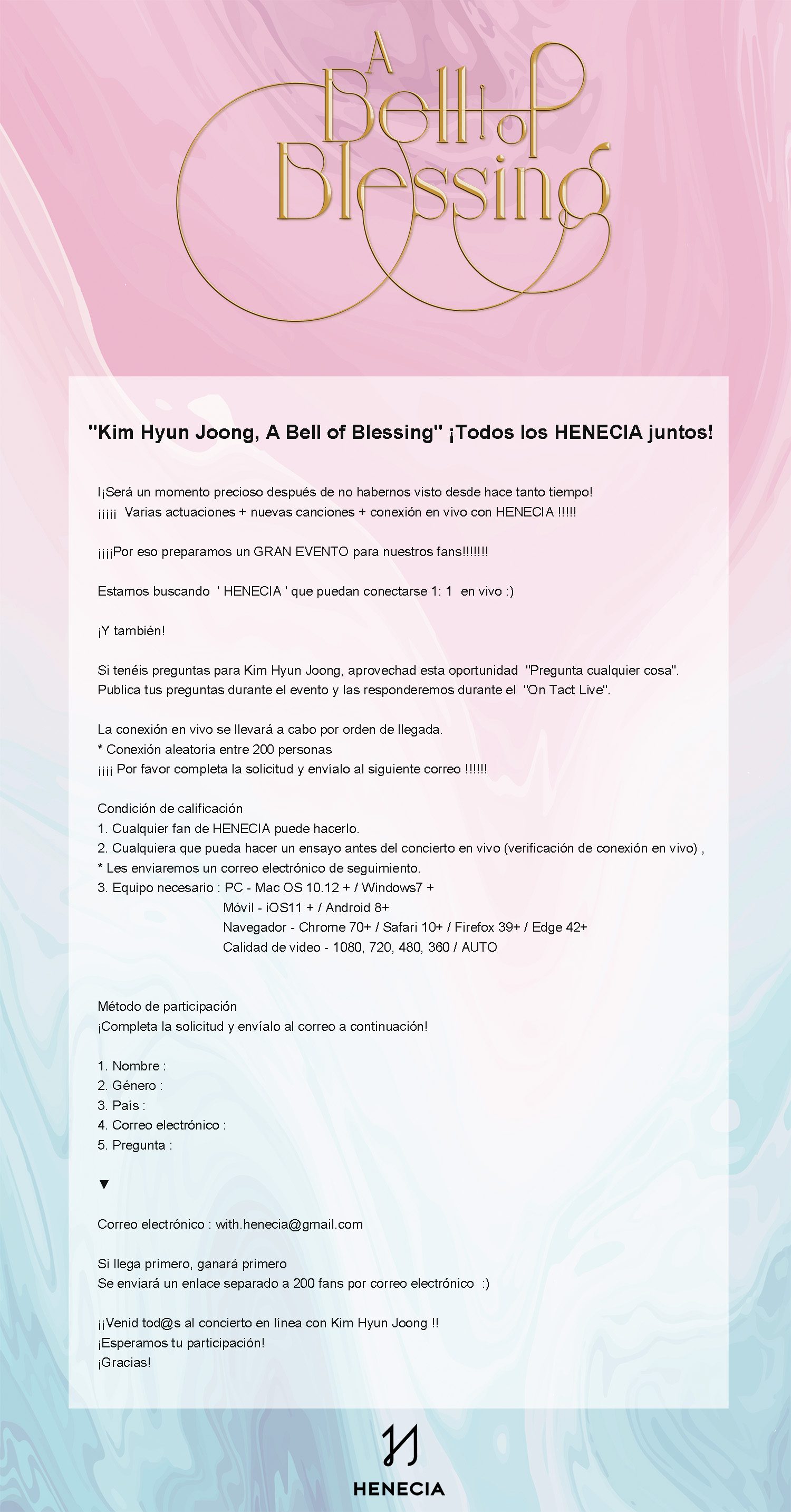 A Bell of Blessing

"Kim Hyun Joong, A Bell of Blessing" ¡Todos los HENECIA juntos!

I¡Será un momento precioso después de no habernos visto desde hace tanto tiempo!
¡¡¡¡¡ Varias actuaciones + nuevas canciones + conexión en vivo con HENECIA !!!!!

¡¡¡¡Por eso preparamos un GRAN EVENTO para nuestros fans!!!!!!!

Estamos buscando ' HENECIA ' que puedan conectarse 1: 1 en vivo :)

¡Y también!

Si tenéis preguntas para Kim Hyun Joong, aprovechad esta oportunidad "Pregunta cualquier cosa". Publica tus preguntas durante el evento y las responderemos durante el "On Tact Live".

La conexión en vivo se llevará a cabo por orden de llegada.
* Conexión aleatoria entre 200 personas
¡¡¡¡ Por favor completa la solicitud y envíalo al siguiente correo !!!!!!

Condición de calificación
1. Cualquier fan de HENECIA puede hacerlo.
2. Cualquiera que pueda hacer un ensayo antes del concierto en vivo (verificación de conexión en vivo) ,
* Les enviaremos un correo electrónico de seguimiento.
3. Equipo necesario : PC - Mac OS 10.12 + / Windows7 +
Móvil - iOS11 + / Android 8+
Navegador - Chrome 70+ / Safari 10+ / Firefox 39+ / Edge 42+
Calidad de video - 1080, 720, 480, 360 / AUTO

Método de participación
¡Completa la solicitud y envíalo al correo a continuación!

1. Nombre :
2. Género :
3. País :
4. Correo electrónico :
5. Pregunta :

▼

Correo electrónico : with.henecia@gmail.com

Si llega primero, ganará primero
Se enviará un enlace separado a 200 fans por correo electrónico :)

¡¡Venid tod@s al concierto en línea con Kim Hyun Joong !!
¡Esperamos tu participación!
¡Gracias!

HENECIA